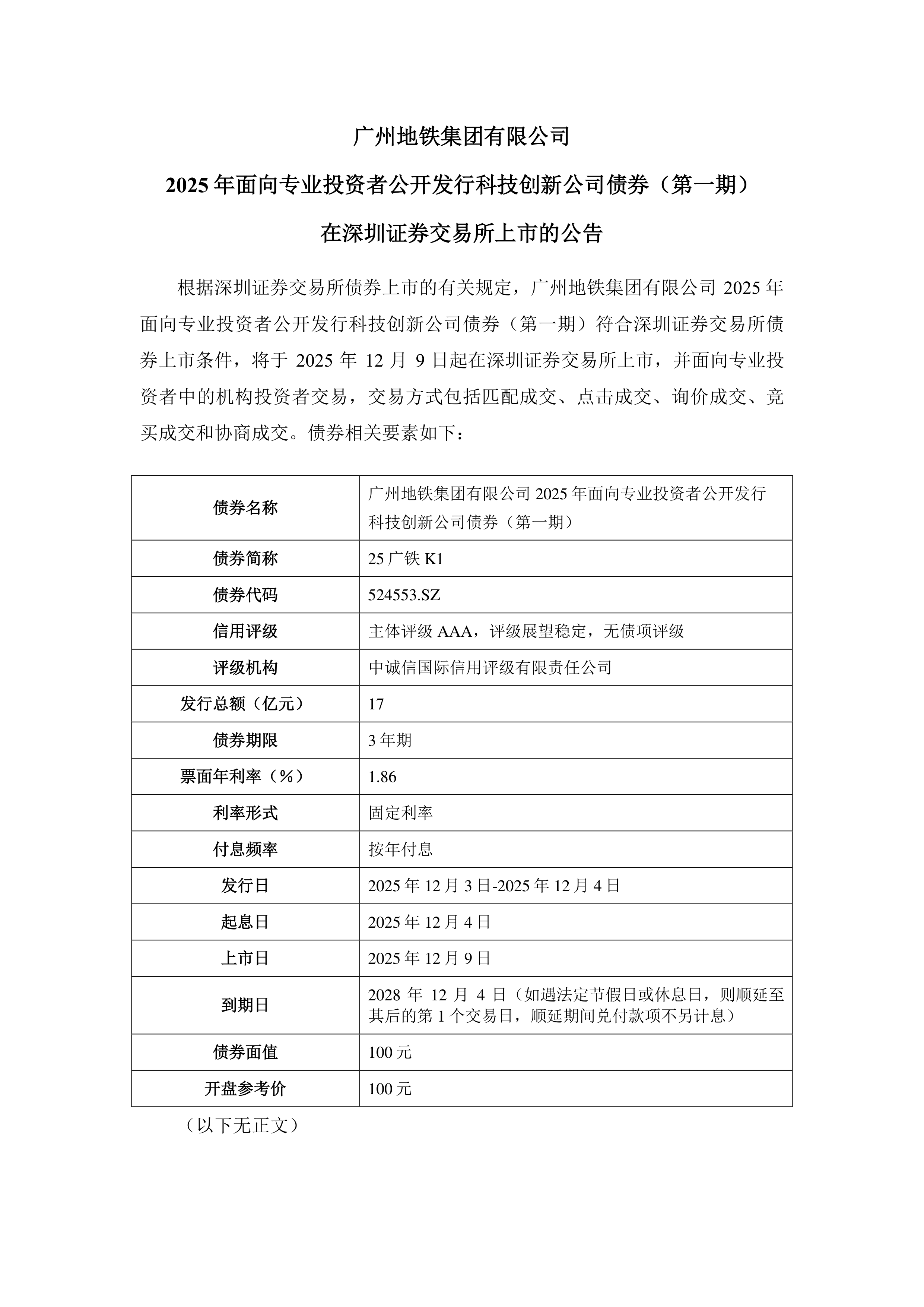 广州地铁集团有限公司

2025 年面向专业投资者公开发行科技创新公司债券（第一期）

在深圳证券交易所上市的公告

根据深圳证券交易所债券上市的有关规定，广州地铁集团有限公司 2025 年面向专业投资者公开发行科技创新公司债券（第一期）符合深圳证券交易所债券上市条件，将于 2025 年 12 月 9 日起在深圳证券交易所上市，并面向专业投资者中的机构投资者交易，交易方式包括匹配成交、点击成交、询价成交、竞买成交和协商成交。债券相关要素如下：

| 债券名称 | 广州地铁集团有限公司 2025 年面向专业投资者公开发行科技创新公司债券（第一期） |
|---|---|
| 债券简称 | 25 广铁 K1 |
| 债券代码 | 524553.SZ |
| 信用评级 | 主体评级 AAA，评级展望稳定，无债项评级 |
| 评级机构 | 中诚信国际信用评级有限责任公司 |
| 发行总额（亿元） | 17 |
| 债券期限 | 3 年期 |
| 票面年利率（%） | 1.86 |
| 利率形式 | 固定利率 |
| 付息频率 | 按年付息 |
| 发行日 | 2025 年 12 月 3 日-2025 年 12 月 4 日 |
| 起息日 | 2025 年 12 月 4 日 |
| 上市日 | 2025 年 12 月 9 日 |
| 到期日 | 2028 年 12 月 4 日（如遇法定节假日或休息日，则顺延至其后的第 1 个交易日，顺延期间兑付款项不另计息） |
| 债券面值 | 100 元 |
| 开盘参考价 | 100 元 |

（以下无正文）